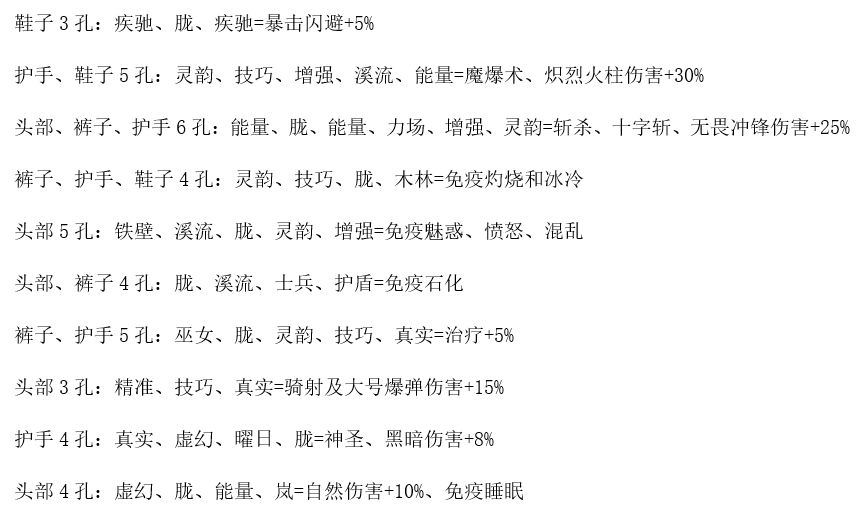 鞋子3孔：疾驰、胧、疾驰=暴击闪避+5%

护手、鞋子5孔：灵韵、技巧、增强、溪流、能量=魔爆术、炽烈火柱伤害+30%

头部、裤子、护手6孔：能量、胧、能量、力场、增强、灵韵=斩杀、十字斩、无畏冲锋伤害+25%

裤子、护手、鞋子4孔：灵韵、技巧、胧、木林=免疫灼烧和冰冷

头部5孔：铁壁、溪流、胧、灵韵、增强=免疫魅惑、愤怒、混乱

头部、裤子4孔：胧、溪流、士兵、护盾=免疫石化

裤子、护手5孔：巫女、胧、灵韵、技巧、真实=治疗+5%

头部3孔：精准、技巧、真实=骑射及大号爆弹伤害+15%

护手4孔：真实、虚幻、曜日、胧=神圣、黑暗伤害+8%

头部4孔：虚幻、胧、能量、岚=自然伤害+10%、免疫睡眠